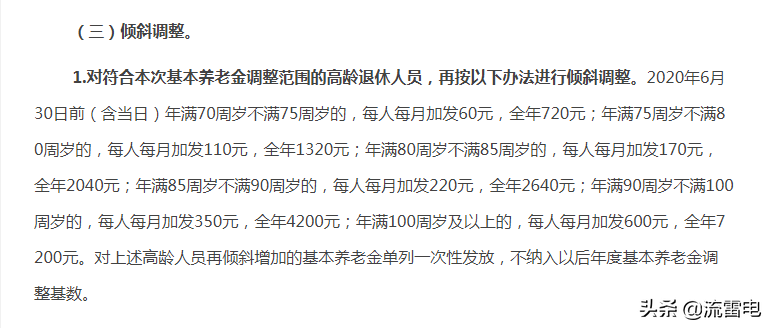 （三）倾斜调整。

1.对符合本次基本养老金调整范围的高龄退休人员，再按以下办法进行倾斜调整。2020年6月30日前（含当日）年满70周岁不满75周岁的，每人每月加发60元，全年720元；年满75周岁不满80周岁的，每人每月加发110元，全年1320元；年满80周岁不满85周岁的，每人每月加发170元，全年2040元；年满85周岁不满90周岁的，每人每月加发220元，全年2640元；年满90周岁不满100周岁的，每人每月加发350元，全年4200元；年满100周岁及以上的，每人每月加发600元，全年7200元。对上述高龄人员再倾斜增加的基本养老金单列一次性发放，不纳入以后年度基本养老金调整基数。

头条 @流雷电